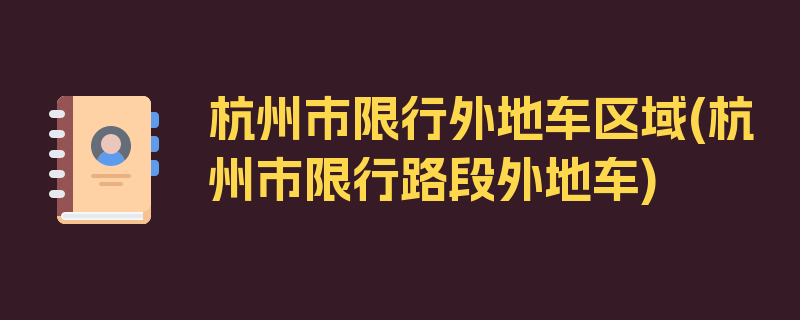 杭州市限行外地车区域(杭州市限行路段外地车)